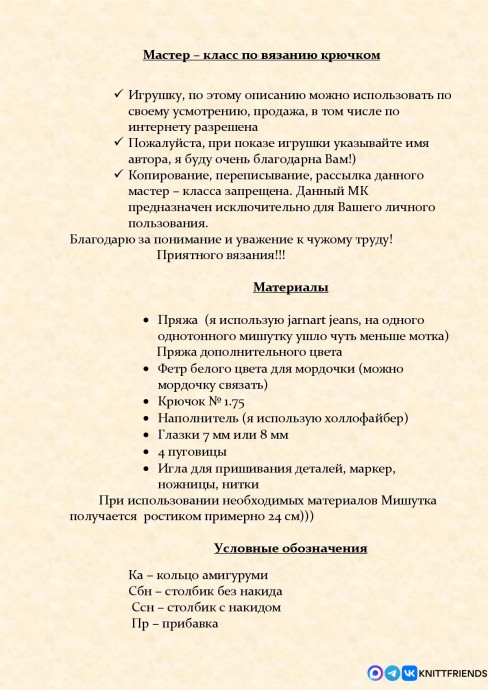 Мастер – класс по вязанию крючком

✓ Игрушку, по этому описанию можно использовать по своему усмотрению, продажа, в том числе по интернету разрешена
✓ Пожалуйста, при показе игрушки указывайте имя автора, я буду очень благодарна Вам!)
✓ Копирование, переписывание, рассылка данного мастер – класса запрещена. Данный МК предназначен исключительно для Вашего личного пользования.

Благодарю за понимание и уважение к чужому труду!
Приятного вязания!!!

Материалы

• Пряжа (я использую jarnart jeans, на одного однотонного мишутку ушло чуть меньше мотка) Пряжа дополнительного цвета
• Фетр белого цвета для мордочки (можно мордочку связать)
• Крючок № 1.75
• Наполнитель (я использую холлофайбер)
• Глазки 7 мм или 8 мм
• 4 пуговицы
• Игла для пришивания деталей, маркер, ножницы, нитки

При использовании необходимых материалов Мишутка получается ростиком примерно 24 см)))

Условные обозначения

Ка – кольцо амигуруми
Сбн – столбик без накида
Ссн – столбик с накидом
Пр – прибавка

KNITTFRIENDS